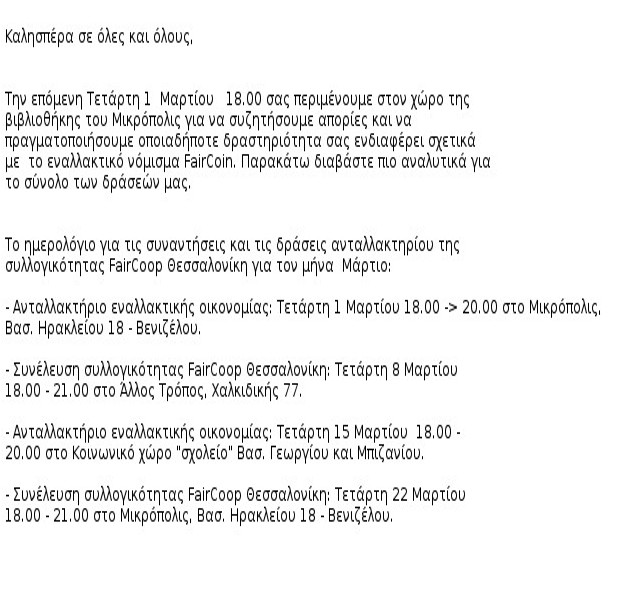 Καλησπέρα σε όλες και όλους,

Την επόμενη Τετάρτη 1 Μαρτίου 18.00 σας περιμένουμε στον χώρο της βιβλιοθήκης του Μικρόπολις για να συζητήσουμε απορίες και να πραγματοποιήσουμε οποιαδήποτε δραστηριότητα σας ενδιαφέρει σχετικά με το εναλλακτικό νόμισμα FairCoin. Παρακάτω διαβάστε πιο αναλυτικά για το σύνολο των δράσεών μας.

Το ημερολόγιο για τις συναντήσεις και τις δράσεις ανταλλακτηρίου της συλλογικότητας FairCoop Θεσσαλονίκη για τον μήνα Μάρτιο:

- Ανταλλακτήριο εναλλακτικής οικονομίας: Τετάρτη 1 Μαρτίου 18.00 -> 20.00 στο Μικρόπολις, Βασ. Ηρακλείου 18 - Βενιζέλου.

- Συνέλευση συλλογικότητας FairCoop Θεσσαλονίκη: Τετάρτη 8 Μαρτίου 18.00 - 21.00 στο Άλλος Τρόπος, Χαλκιδικής 77.

- Ανταλλακτήριο εναλλακτικής οικονομίας: Τετάρτη 15 Μαρτίου 18.00 - 20.00 στο Κοινωνικό χώρο "σχολείο" Βασ. Γεωργίου και Μπιζανίου.

- Συνέλευση συλλογικότητας FairCoop Θεσσαλονίκη: Τετάρτη 22 Μαρτίου 18.00 - 21.00 στο Μικρόπολις, Βασ. Ηρακλείου 18 - Βενιζέλου.